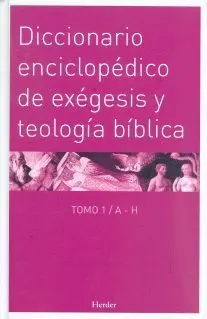 Diccionario enciclopédico de exégesis y teología bíblica

TOMO 1 / A - H

Herder